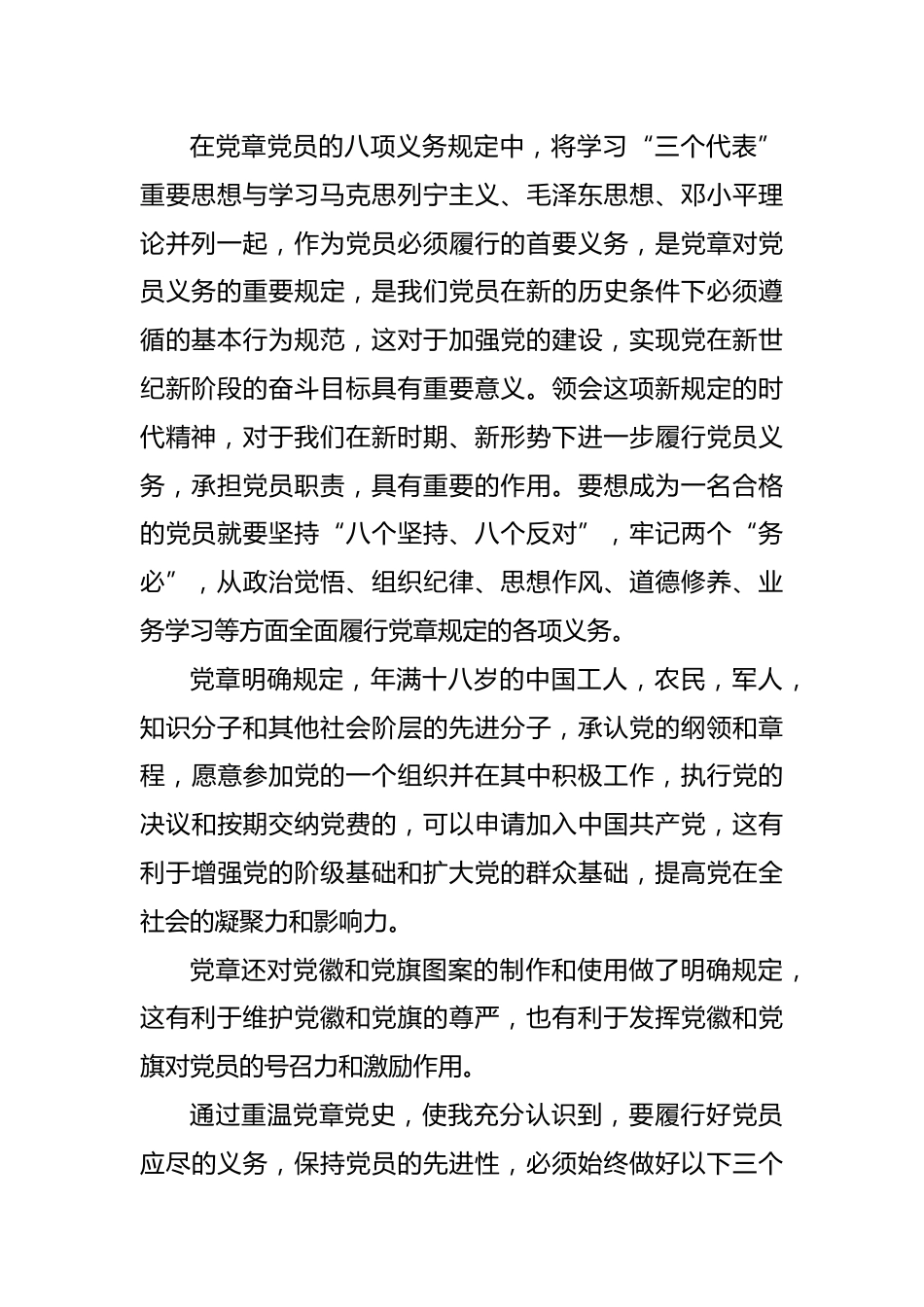 在党章党员的八项义务规定中，将学习“三个代表”重要思想与学习马克思列宁主义、毛泽东思想、邓小平理论并列一起，作为党员必须履行的首要义务，是党章对党员义务的重要规定，是我们党员在新的历史条件下必须遵循的基本行为规范，这对于加强党的建设，实现党在新世纪新阶段的奋斗目标具有重要意义。领会这项新规定的时代精神，对于我们在新时期、新形势下进一步履行党员义务，承担党员职责，具有重要的作用。要想成为一名合格的党员就要坚持“八个坚持、八个反对”，牢记两个“务必”，从政治觉悟、组织纪律、思想作风、道德修养、业务学习等方面全面履行党章规定的各项义务。

党章明确规定，年满十八岁的中国工人，农民，军人，知识分子和其他社会阶层的先进分子，承认党的纲领和章程，愿意参加党的一个组织并在其中积极工作，执行党的决议和按期交纳党费的，可以申请加入中国共产党，这有利于增强党的阶级基础和扩大党的群众基础，提高党在全社会的凝聚力和影响力。

党章还对党徽和党旗图案的制作和使用做了明确规定，这有利于维护党徽和党旗的尊严，也有利于发挥党徽和党旗对党员的号召力和激励作用。

通过重温党章党史，使我充分认识到，要履行好党员应尽的义务，保持党员的先进性，必须始终做好以下三个